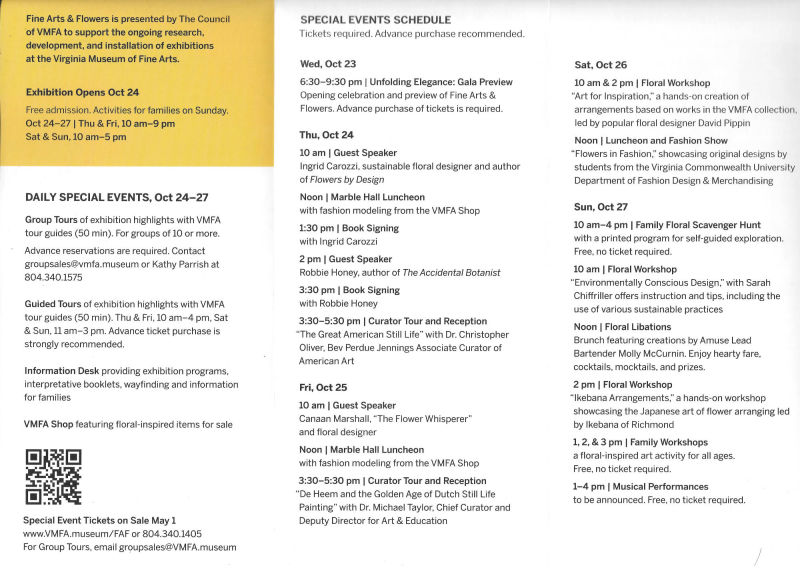 Fine Arts & Flowers is presented by The Council of VMFA to support the ongoing research, development, and installation of exhibitions at the Virginia Museum of Fine Arts.

Exhibition Opens Oct 24

Free admission. Activities for families on Sunday. Oct 24–27 | Thu & Fri, 10 am–9 pm
Sat & Sun, 10 am–5 pm

DAILY SPECIAL EVENTS, Oct 24–27

Group Tours of exhibition highlights with VMFA tour guides (50 min). For groups of 10 or more.

Advance reservations are required. Contact groupsales@vmfa.museum or Kathy Parrish at 804.340.1575

Guided Tours of exhibition highlights with VMFA tour guides (50 min). Thu & Fri, 10 am–4 pm, Sat & Sun, 11 am–3 pm. Advance ticket purchase is strongly recommended.

Information Desk providing exhibition programs, interpretative booklets, wayfinding and information for families

VMFA Shop featuring floral-inspired items for sale

Special Event Tickets on Sale May 1
www.VMFA.museum/FAF or 804.340.1405
For Group Tours, email groupsales@VMFA.museum

SPECIAL EVENTS SCHEDULE
Tickets required. Advance purchase recommended.

Wed, Oct 23

6:30–9:30 pm | Unfolding Elegance: Gala Preview
Opening celebration and preview of Fine Arts & Flowers. Advance purchase of tickets is required.

Thu, Oct 24

10 am | Guest Speaker
Ingrid Carozzi, sustainable floral designer and author of Flowers by Design

Noon | Marble Hall Luncheon
with fashion modeling from the VMFA Shop

1:30 pm | Book Signing
with Ingrid Carozzi

2 pm | Guest Speaker
Robbie Honey, author of The Accidental Botanist

3:30 pm | Book Signing
with Robbie Honey

3:30–5:30 pm | Curator Tour and Reception
"The Great American Still Life" with Dr. Christopher Oliver, Bev Perdue Jennings Associate Curator of American Art

Fri, Oct 25

10 am | Guest Speaker
Canaan Marshall, "The Flower Whisperer" and floral designer

Noon | Marble Hall Luncheon
with fashion modeling from the VMFA Shop

3:30–5:30 pm | Curator Tour and Reception
"De Heem and the Golden Age of Dutch Still Life Painting" with Dr. Michael Taylor, Chief Curator and Deputy Director for Art & Education

Sat, Oct 26

10 am & 2 pm | Floral Workshop
"Art for Inspiration," a hands-on creation of arrangements based on works in the VMFA collection, led by popular floral designer David Pippin

Noon | Luncheon and Fashion Show
"Flowers in Fashion," showcasing original designs by students from the Virginia Commonwealth University Department of Fashion Design & Merchandising

Sun, Oct 27

10 am–4 pm | Family Floral Scavenger Hunt
with a printed program for self-guided exploration. Free, no ticket required.

10 am | Floral Workshop
"Environmentally Conscious Design," with Sarah Chiffriller offers instruction and tips, including the use of various sustainable practices

Noon | Floral Libations
Brunch featuring creations by Amuse Lead Bartender Molly McCurnin. Enjoy hearty fare, cocktails, mocktails, and prizes.

2 pm | Floral Workshop
"Ikebana Arrangements," a hands-on workshop showcasing the Japanese art of flower arranging led by Ikebana of Richmond

1, 2, & 3 pm | Family Workshops
a floral-inspired art activity for all ages. Free, no ticket required.

1–4 pm | Musical Performances
to be announced. Free, no ticket required.